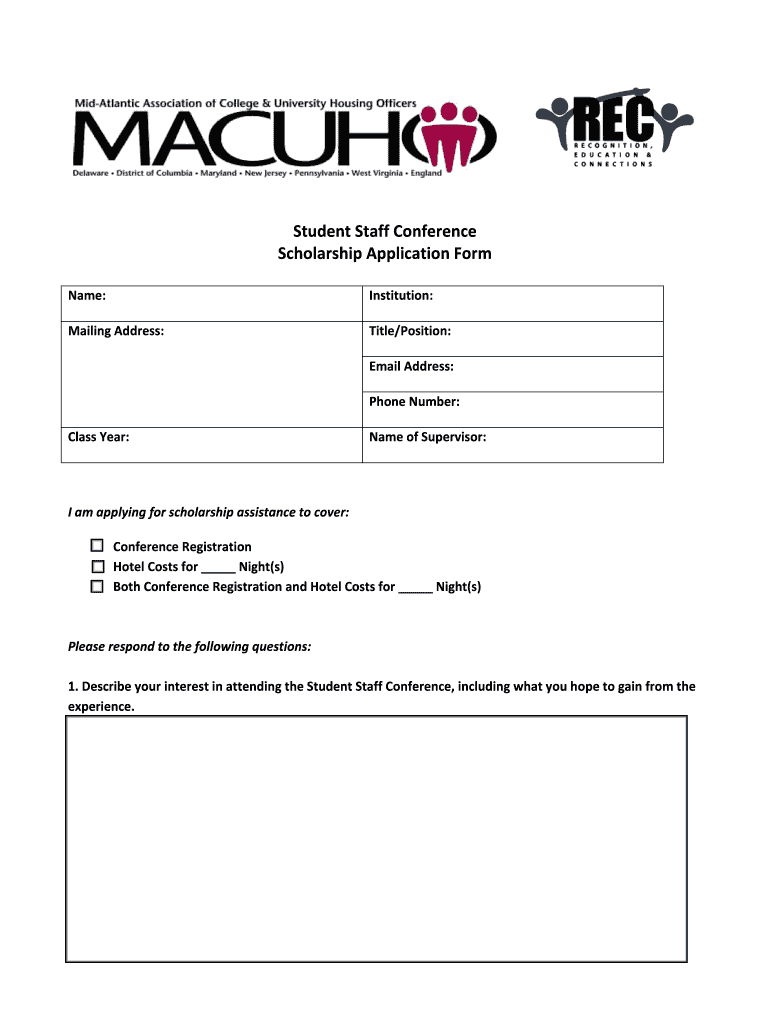 Mid-Atlantic Association of College & University Housing Officers
MACUHO
Delaware • District of Columbia • Maryland • New Jersey • Pennsylvania • West Virginia • England

REC
RECOGNITION, EDUCATION & CONNECTIONS

Student Staff Conference
Scholarship Application Form

| Name: | Institution: |
|---|---|
| Mailing Address: | Title/Position: |
| | Email Address: |
| | Phone Number: |
| Class Year: | Name of Supervisor: |

I am applying for scholarship assistance to cover:

☐ Conference Registration
☐ Hotel Costs for _____ Night(s)
☐ Both Conference Registration and Hotel Costs for _____ Night(s)

Please respond to the following questions:

1. Describe your interest in attending the Student Staff Conference, including what you hope to gain from the experience.